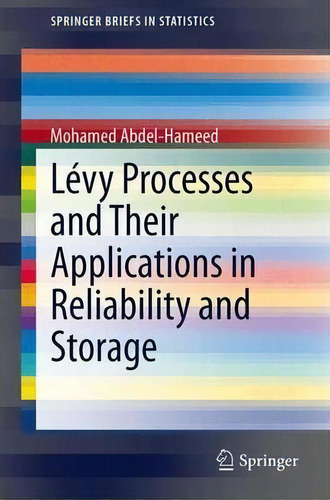 SPRINGER BRIEFS IN STATISTICS

Mohamed Abdel-Hameed

Lévy Processes and Their Applications in Reliability and Storage

Springer